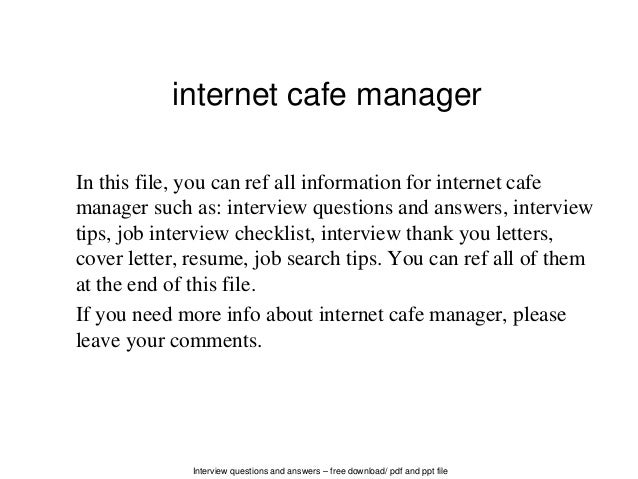 internet cafe manager

In this file, you can ref all information for internet cafe manager such as: interview questions and answers, interview tips, job interview checklist, interview thank you letters, cover letter, resume, job search tips. You can ref all of them at the end of this file.

If you need more info about internet cafe manager, please leave your comments.

Interview questions and answers – free download/ pdf and ppt file